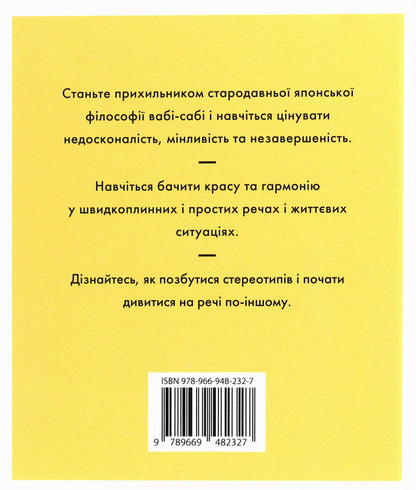 Станьте прихильником стародавньої японської філософії вабі-сабі і навчіться цінувати недосконалість, мінливість та незавершеність.

—

Навчіться бачити красу та гармонію у швидкоплинних і простих речах і життєвих ситуаціях.

—

Дізнайтесь, як позбутися стереотипів і почати дивитися на речі по-іншому.

ISBN 978-966-948-232-7

9 789669 482327